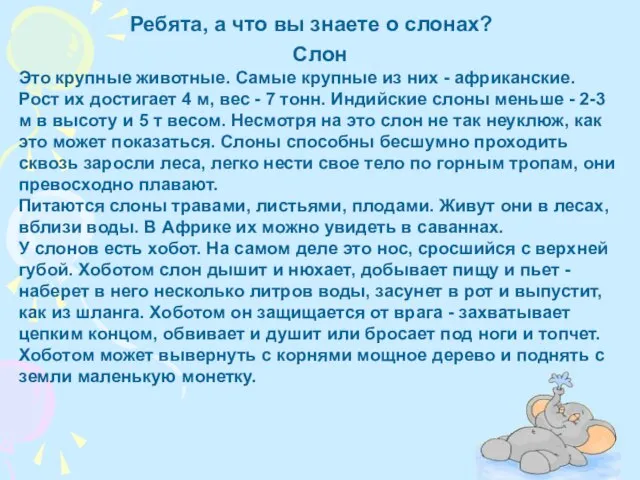 Ребята, а что вы знаете о слонах?

Слон

Это крупные животные. Самые крупные из них - африканские. Рост их достигает 4 м, вес - 7 тонн. Индийские слоны меньше - 2-3 м в высоту и 5 т весом. Несмотря на это слон не так неуклюж, как это может показаться. Слоны способны бесшумно проходить сквозь заросли леса, легко нести свое тело по горным тропам, они превосходно плавают.
Питаются слоны травами, листьями, плодами. Живут они в лесах, вблизи воды. В Африке их можно увидеть в саваннах.
У слонов есть хобот. На самом деле это нос, сросшийся с верхней губой. Хоботом слон дышит и нюхает, добывает пищу и пьет - наберет в него несколько литров воды, засунет в рот и выпустит, как из шланга. Хоботом он защищается от врага - захватывает цепким концом, обвивает и душит или бросает под ноги и топчет. Хоботом может вывернуть с корнями мощное дерево и поднять с земли маленькую монетку.